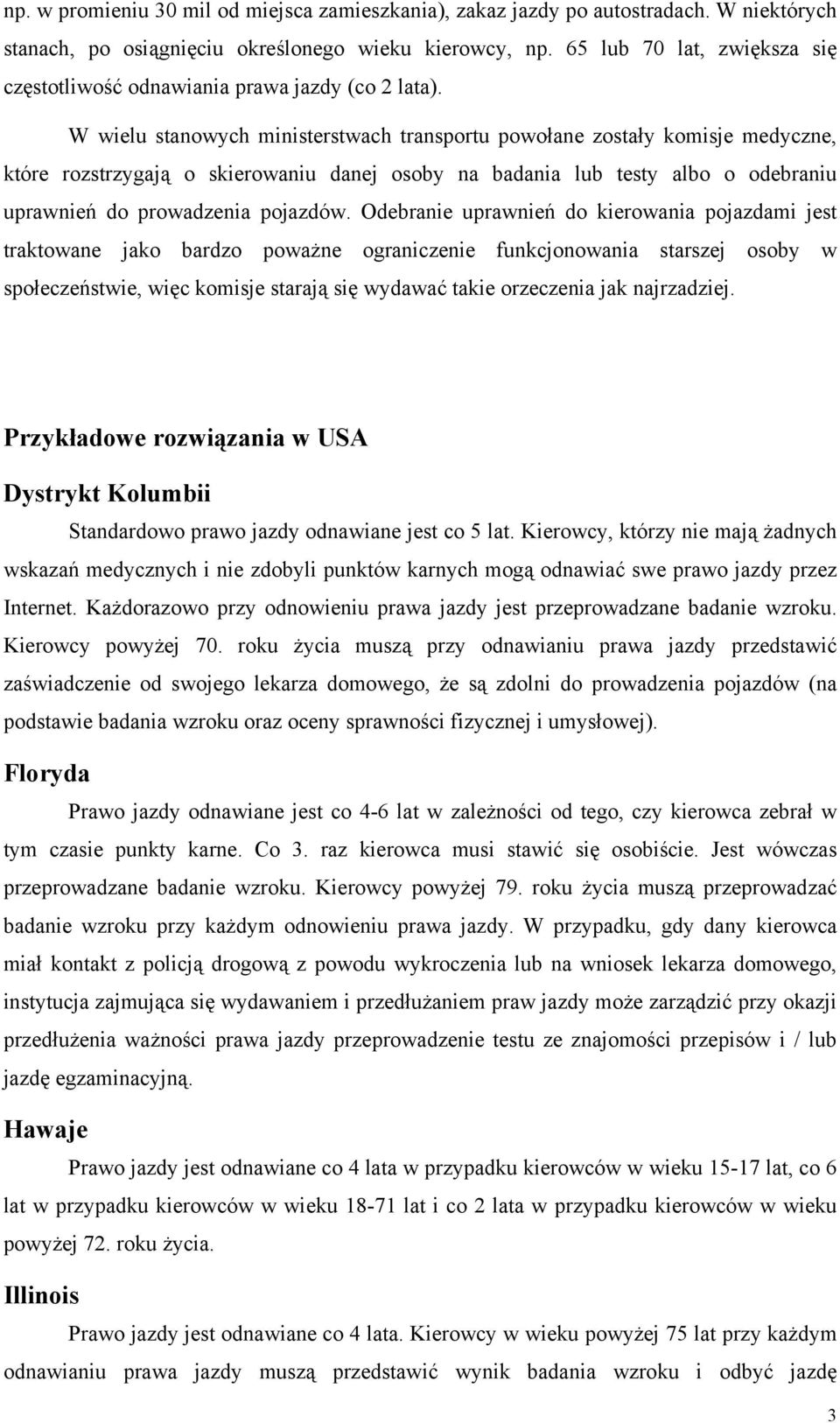 np. w promieniu 30 mil od miejsca zamieszkania), zakaz jazdy po autostradach. W niektórych stanach, po osiągnięciu określonego wieku kierowcy, np. 65 lub 70 lat, zwiększa się częstotliwość odnawiania prawa jazdy (co 2 lata).

W wielu stanowych ministerstwach transportu powołane zostały komisje medyczne, które rozstrzygają o skierowaniu danej osoby na badania lub testy albo o odebraniu uprawnień do prowadzenia pojazdów. Odebranie uprawnień do kierowania pojazdami jest traktowane jako bardzo poważne ograniczenie funkcjonowania starszej osoby w społeczeństwie, więc komisje starają się wydawać takie orzeczenia jak najrzadziej.

Przykładowe rozwiązania w USA

Dystrykt Kolumbii

Standardowo prawo jazdy odnawiane jest co 5 lat. Kierowcy, którzy nie mają żadnych wskazań medycznych i nie zdobyli punktów karnych mogą odnawiać swe prawo jazdy przez Internet. Każdorazowo przy odnowieniu prawa jazdy jest przeprowadzane badanie wzroku. Kierowcy powyżej 70. roku życia muszą przy odnawianiu prawa jazdy przedstawić zaświadczenie od swojego lekarza domowego, że są zdolni do prowadzenia pojazdów (na podstawie badania wzroku oraz oceny sprawności fizycznej i umysłowej).

Floryda

Prawo jazdy odnawiane jest co 4-6 lat w zależności od tego, czy kierowca zebrał w tym czasie punkty karne. Co 3. raz kierowca musi stawić się osobiście. Jest wówczas przeprowadzane badanie wzroku. Kierowcy powyżej 79. roku życia muszą przeprowadzać badanie wzroku przy każdym odnowieniu prawa jazdy. W przypadku, gdy dany kierowca miał kontakt z policją drogową z powodu wykroczenia lub na wniosek lekarza domowego, instytucja zajmująca się wydawaniem i przedłużaniem praw jazdy może zarządzić przy okazji przedłużenia ważności prawa jazdy przeprowadzenie testu ze znajomości przepisów i / lub jazdę egzaminacyjną.

Hawaje

Prawo jazdy jest odnawiane co 4 lata w przypadku kierowców w wieku 15-17 lat, co 6 lat w przypadku kierowców w wieku 18-71 lat i co 2 lata w przypadku kierowców w wieku powyżej 72. roku życia.

Illinois

Prawo jazdy jest odnawiane co 4 lata. Kierowcy w wieku powyżej 75 lat przy każdym odnawianiu prawa jazdy muszą przedstawić wynik badania wzroku i odbyć jazdę

3